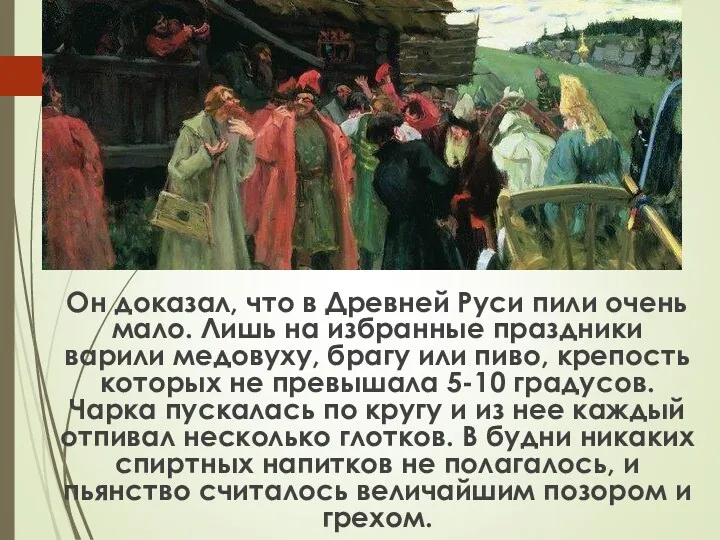 Он доказал, что в Древней Руси пили очень мало. Лишь на избранные праздники варили медовуху, брагу или пиво, крепость которых не превышала 5-10 градусов. Чарка пускалась по кругу и из нее каждый отпивал несколько глотков. В будни никаких спиртных напитков не полагалось, и пьянство считалось величайшим позором и грехом.